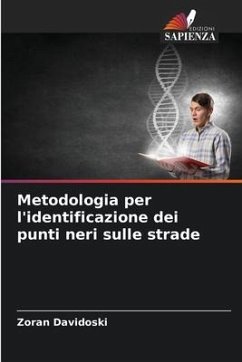 EDIZIONI
SAPIENZA

Metodologia per l'identificazione dei punti neri sulle strade

Zoran Davidoski